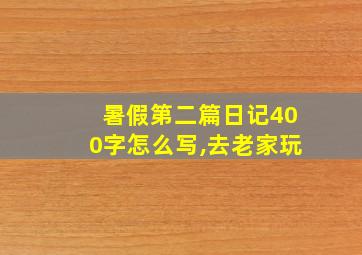 暑假第二篇日记400字怎么写,去老家玩